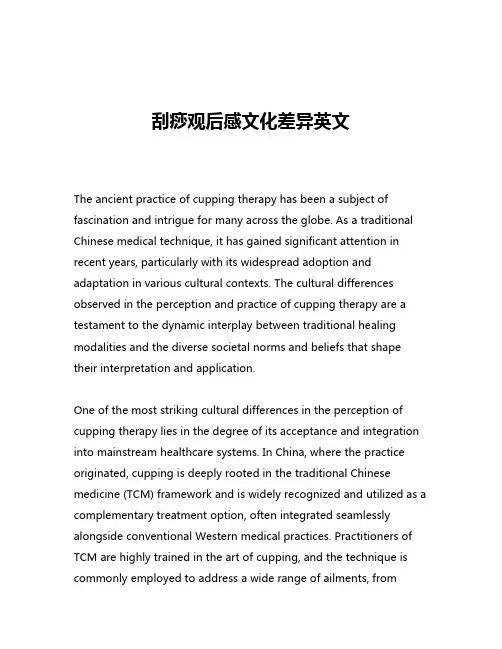 刮痧观后感文化差异英文

The ancient practice of cupping therapy has been a subject of fascination and intrigue for many across the globe. As a traditional Chinese medical technique, it has gained significant attention in recent years, particularly with its widespread adoption and adaptation in various cultural contexts. The cultural differences observed in the perception and practice of cupping therapy are a testament to the dynamic interplay between traditional healing modalities and the diverse societal norms and beliefs that shape their interpretation and application.

One of the most striking cultural differences in the perception of cupping therapy lies in the degree of its acceptance and integration into mainstream healthcare systems. In China, where the practice originated, cupping is deeply rooted in the traditional Chinese medicine (TCM) framework and is widely recognized and utilized as a complementary treatment option, often integrated seamlessly alongside conventional Western medical practices. Practitioners of TCM are highly trained in the art of cupping, and the technique is commonly employed to address a wide range of ailments, from